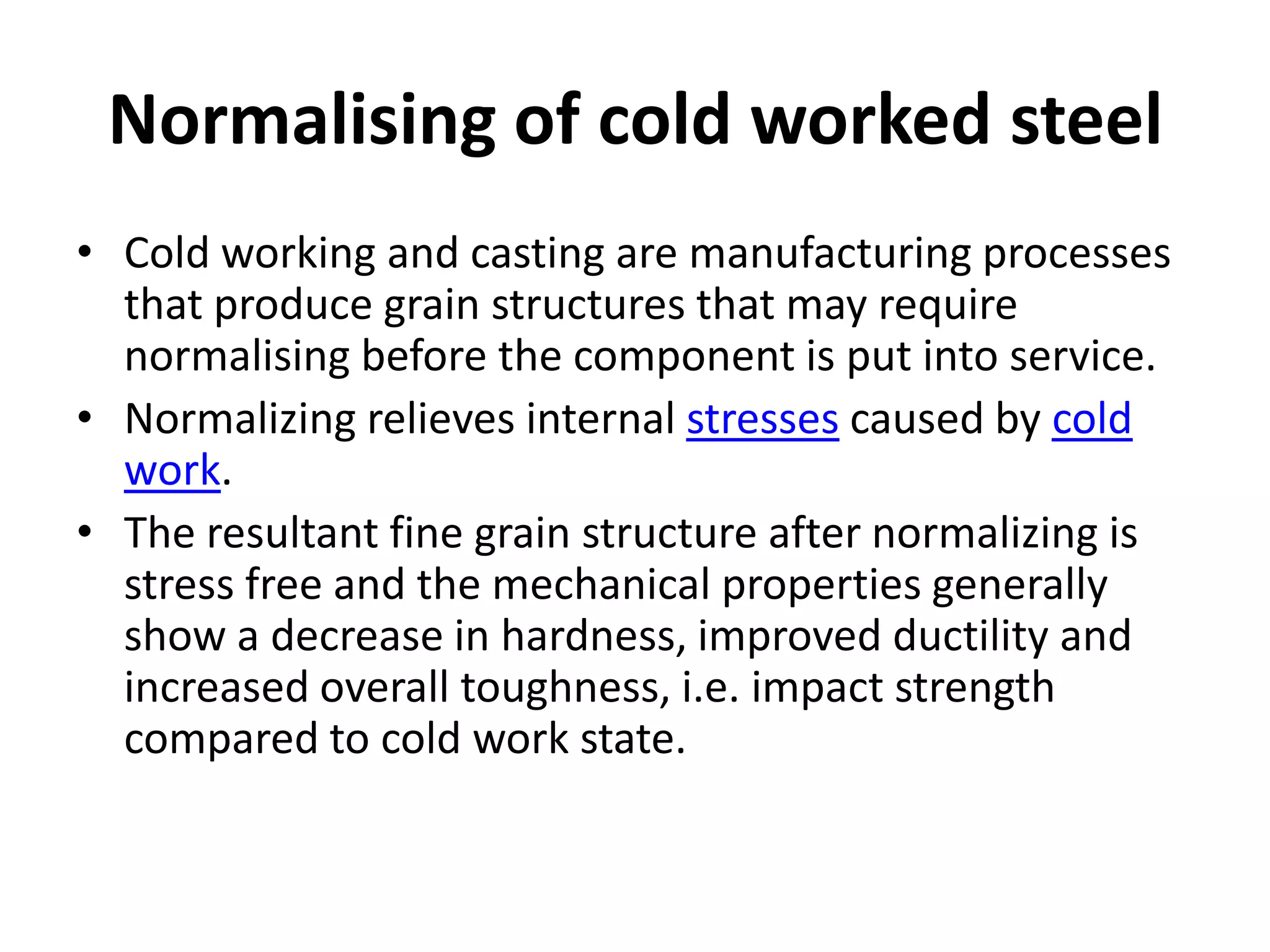 Normalising of cold worked steel

• Cold working and casting are manufacturing processes that produce grain structures that may require normalising before the component is put into service.
• Normalizing relieves internal stresses caused by cold work.
• The resultant fine grain structure after normalizing is stress free and the mechanical properties generally show a decrease in hardness, improved ductility and increased overall toughness, i.e. impact strength compared to cold work state.